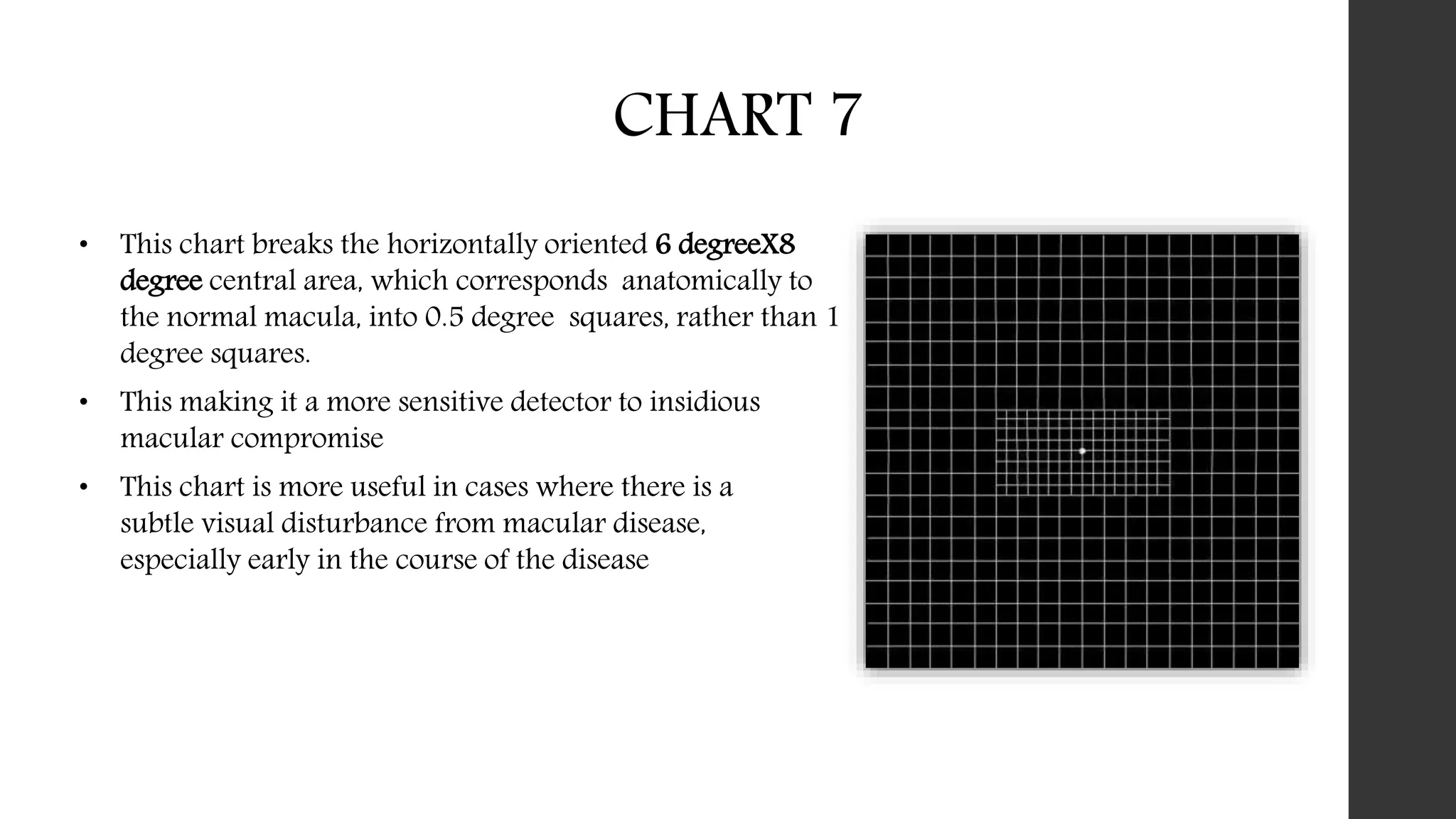 CHART 7

• This chart breaks the horizontally oriented 6 degreeX8 degree central area, which corresponds anatomically to the normal macula, into 0.5 degree squares, rather than 1 degree squares.

• This making it a more sensitive detector to insidious macular compromise

• This chart is more useful in cases where there is a subtle visual disturbance from macular disease, especially early in the course of the disease